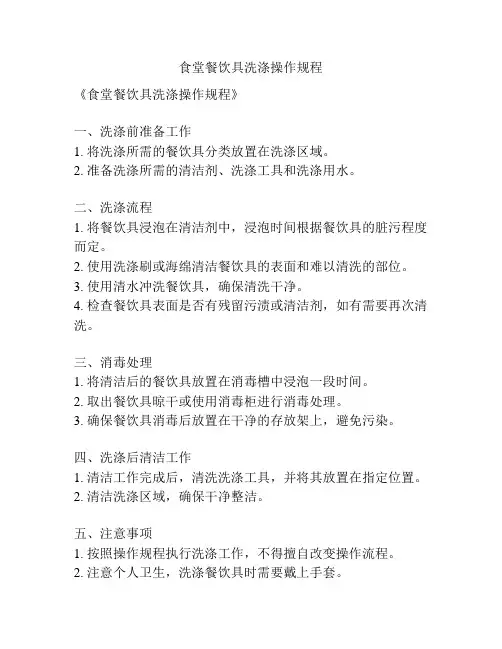 食堂餐饮具洗涤操作规程

《食堂餐饮具洗涤操作规程》

一、洗涤前准备工作
1. 将洗涤所需的餐饮具分类放置在洗涤区域。
2. 准备洗涤所需的清洁剂、洗涤工具和洗涤用水。

二、洗涤流程
1. 将餐饮具浸泡在清洁剂中，浸泡时间根据餐饮具的脏污程度而定。
2. 使用洗涤刷或海绵清洁餐饮具的表面和难以清洗的部位。
3. 使用清水冲洗餐饮具，确保清洗干净。
4. 检查餐饮具表面是否有残留污渍或清洁剂，如有需要再次清洗。

三、消毒处理
1. 将清洁后的餐饮具放置在消毒槽中浸泡一段时间。
2. 取出餐饮具晾干或使用消毒柜进行消毒处理。
3. 确保餐饮具消毒后放置在干净的存放架上，避免污染。

四、洗涤后清洁工作
1. 清洁工作完成后，清洗洗涤工具，并将其放置在指定位置。
2. 清洁洗涤区域，确保干净整洁。

五、注意事项
1. 按照操作规程执行洗涤工作，不得擅自改变操作流程。
2. 注意个人卫生，洗涤餐饮具时需要戴上手套。